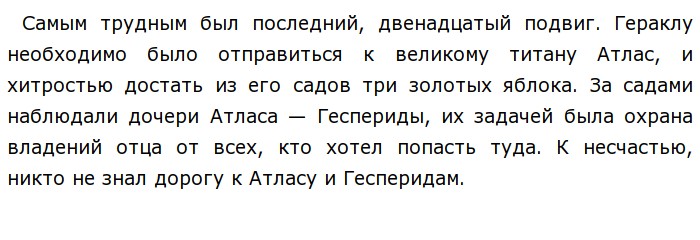 Самым трудным был последний, двенадцатый подвиг. Гераклу необходимо было отправиться к великому титану Атлас, и хитростью достать из его садов три золотых яблока. За садами наблюдали дочери Атласа — Геспериды, их задачей была охрана владений отца от всех, кто хотел попасть туда. К несчастью, никто не знал дорогу к Атласу и Гесперидам.